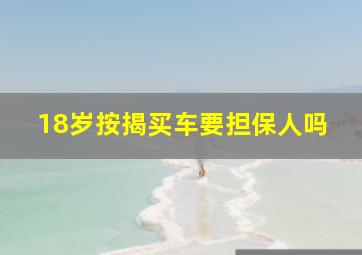 18岁按揭买车要担保人吗